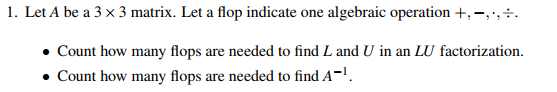 1. Let $A$ be a $3 \times 3$ matrix. Let a flop indicate one algebraic operation $+, -, \cdot, \div$.

• Count how many flops are needed to find $L$ and $U$ in an $LU$ factorization.

• Count how many flops are needed to find $A^{-1}$.